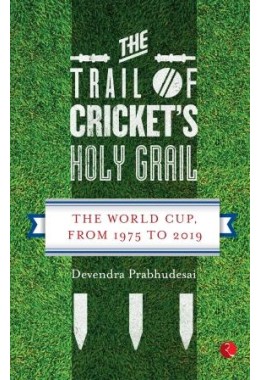 THE
TRAIL OF
CRICKET'S
HOLY GRAIL

THE WORLD CUP,
FROM 1975 TO 2019

Devendra Prabhudesai